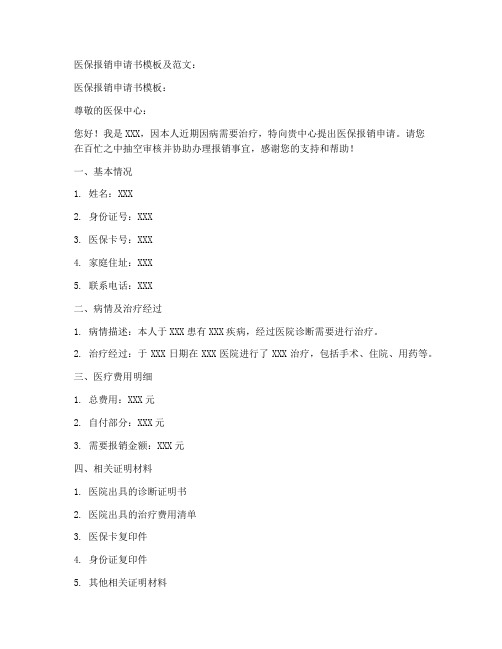 医保报销申请书模板及范文：

医保报销申请书模板：

尊敬的医保中心：

您好！我是 XXX，因本人近期因病需要治疗，特向贵中心提出医保报销申请。请您在百忙之中抽空审核并协助办理报销事宜，感谢您的支持和帮助！

一、基本情况

1. 姓名：XXX

2. 身份证号：XXX

3. 医保卡号：XXX

4. 家庭住址：XXX

5. 联系电话：XXX

二、病情及治疗经过

1. 病情描述：本人于 XXX 患有 XXX 疾病，经过医院诊断需要进行治疗。

2. 治疗经过：于 XXX 日期在 XXX 医院进行了 XXX 治疗，包括手术、住院、用药等。

三、医疗费用明细

1. 总费用：XXX 元

2. 自付部分：XXX 元

3. 需要报销金额：XXX 元

四、相关证明材料

1. 医院出具的诊断证明书

2. 医院出具的治疗费用清单

3. 医保卡复印件

4. 身份证复印件

5. 其他相关证明材料